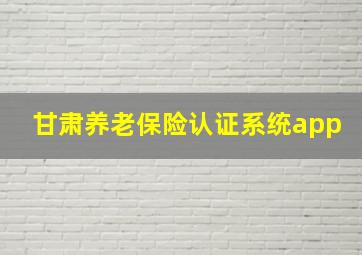 甘肃养老保险认证系统app